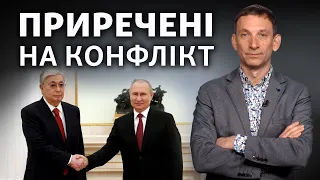 ПРИРЕЧЕНІ
НА КОНФЛІКТ